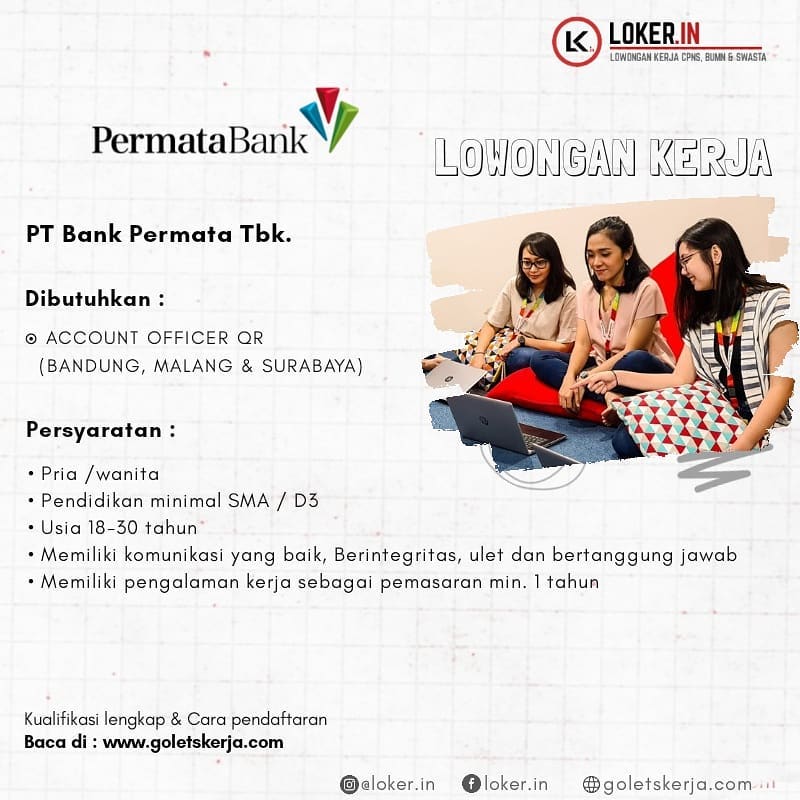 LOKER.IN
LOWONGAN KERJA CPNS, BUMN & SWASTA

PermataBank

LOWONGAN KERJA

PT Bank Permata Tbk.

Dibutuhkan :

⊙ ACCOUNT OFFICER QR
(BANDUNG, MALANG & SURABAYA)

Persyaratan :

• Pria /wanita
• Pendidikan minimal SMA / D3
• Usia 18-30 tahun
• Memiliki komunikasi yang baik, Berintegritas, ulet dan bertanggung jawab
• Memiliki pengalaman kerja sebagai pemasaran min. 1 tahun

Kualifikasi lengkap & Cara pendaftaran
Baca di : www.goletskerja.com

@loker.in loker.in goletskerja.com